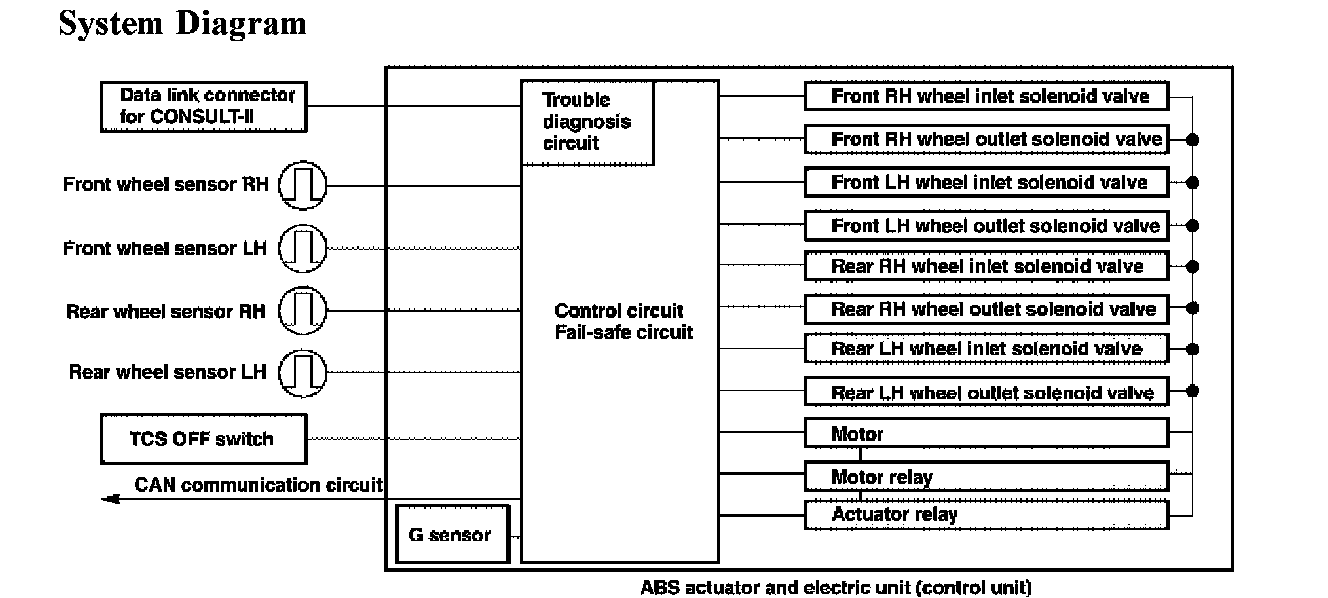 System Diagram

Data link connector for CONSULT-II

Front wheel sensor RH

Front wheel sensor LH

Rear wheel sensor RH

Rear wheel sensor LH

TCS OFF switch

CAN communication circuit

G sensor

Trouble diagnosis circuit

Control circuit
Fail-safe circuit

Front RH wheel inlet solenoid valve

Front RH wheel outlet solenoid valve

Front LH wheel inlet solenoid valve

Front LH wheel outlet solenoid valve

Rear RH wheel inlet solenoid valve

Rear RH wheel outlet solenoid valve

Rear LH wheel inlet solenoid valve

Rear LH wheel outlet solenoid valve

Motor

Motor relay

Actuator relay

ABS actuator and electric unit (control unit)